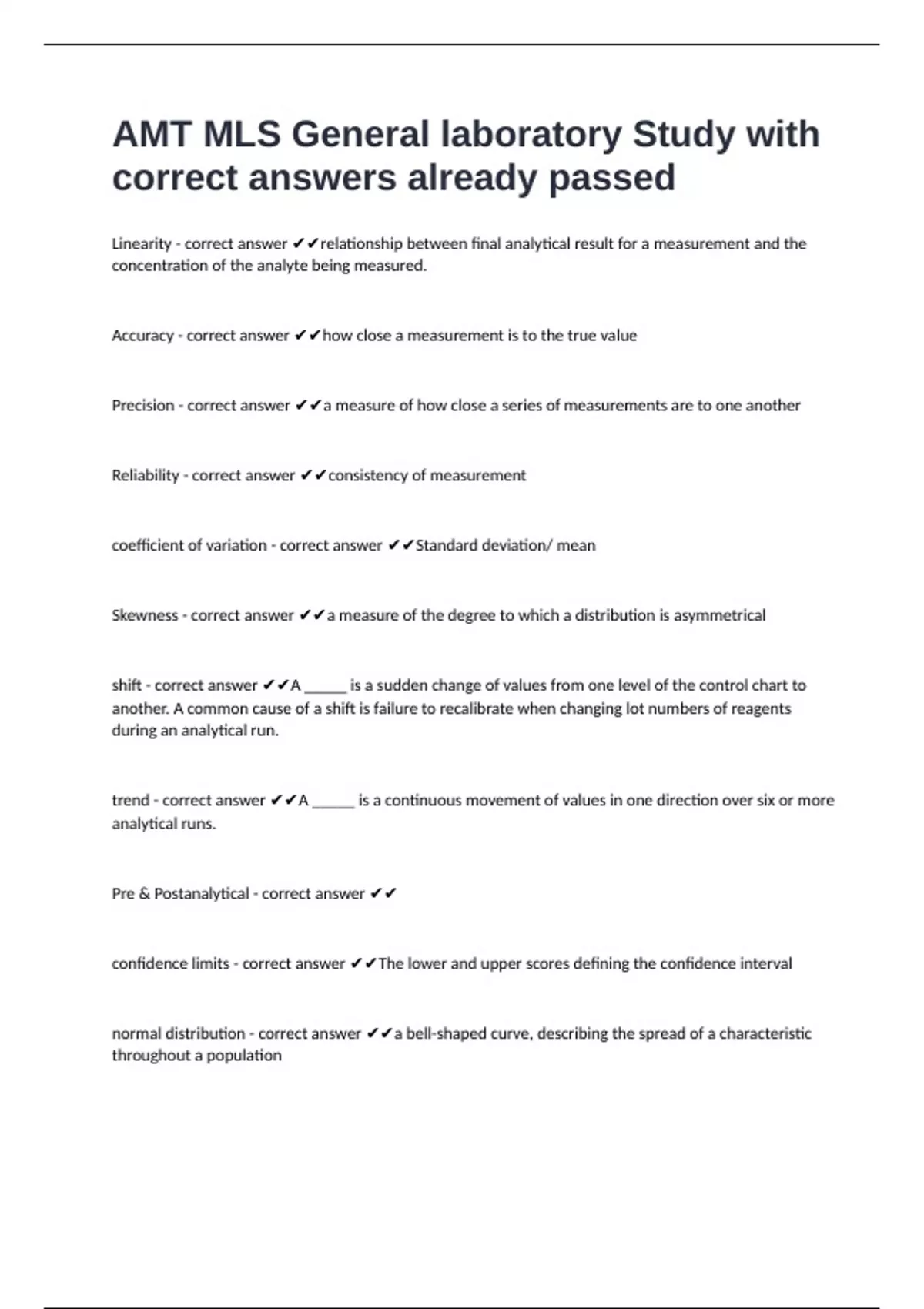 AMT MLS General laboratory Study with correct answers already passed

Linearity - correct answer ✔✔relationship between final analytical result for a measurement and the concentration of the analyte being measured.

Accuracy - correct answer ✔✔how close a measurement is to the true value

Precision - correct answer ✔✔a measure of how close a series of measurements are to one another

Reliability - correct answer ✔✔consistency of measurement

coefficient of variation - correct answer ✔✔Standard deviation/ mean

Skewness - correct answer ✔✔a measure of the degree to which a distribution is asymmetrical

shift - correct answer ✔✔A ______ is a sudden change of values from one level of the control chart to another. A common cause of a shift is failure to recalibrate when changing lot numbers of reagents during an analytical run.

trend - correct answer ✔✔A ______ is a continuous movement of values in one direction over six or more analytical runs.

Pre & Postanalytical - correct answer ✔✔

confidence limits - correct answer ✔✔The lower and upper scores defining the confidence interval

normal distribution - correct answer ✔✔a bell-shaped curve, describing the spread of a characteristic throughout a population